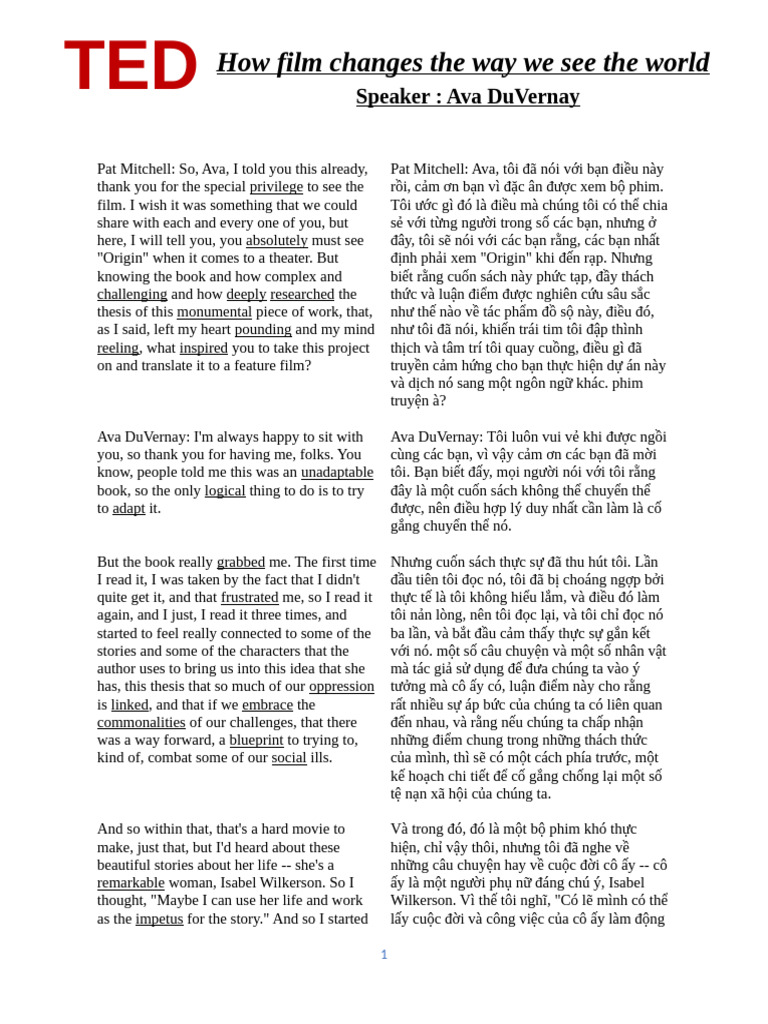 TED

How film changes the way we see the world

Speaker : Ava DuVernay

Pat Mitchell: So, Ava, I told you this already, thank you for the special privilege to see the film. I wish it was something that we could share with each and every one of you, but here, I will tell you, you absolutely must see "Origin" when it comes to a theater. But knowing the book and how complex and challenging and how deeply researched the thesis of this monumental piece of work, that, as I said, left my heart pounding and my mind reeling, what inspired you to take this project on and translate it to a feature film?

Ava DuVernay: I'm always happy to sit with you, so thank you for having me, folks. You know, people told me this was an unadaptable book, so the only logical thing to do is to try to adapt it.

But the book really grabbed me. The first time I read it, I was taken by the fact that I didn't quite get it, and that frustrated me, so I read it again, and I just, I read it three times, and started to feel really connected to some of the stories and some of the characters that the author uses to bring us into this idea that she has, this thesis that so much of our oppression is linked, and that if we embrace the commonalities of our challenges, that there was a way forward, a blueprint to trying to, kind of, combat some of our social ills.

And so within that, that's a hard movie to make, just that, but I'd heard about these beautiful stories about her life -- she's a remarkable woman, Isabel Wilkerson. So I thought, "Maybe I can use her life and work as the impetus for the story." And so I started

Pat Mitchell: Ava, tôi đã nói với bạn điều này rồi, cảm ơn bạn vì đặc ân được xem bộ phim. Tôi ước gì đó là điều mà chúng tôi có thể chia sẻ với từng người trong số các bạn, nhưng ở đây, tôi sẽ nói với các bạn rằng, các bạn nhất định phải xem "Origin" khi đến rạp. Nhưng biết rằng cuốn sách này phức tạp, đầy thách thức và luận điểm được nghiên cứu sâu sắc như thế nào về tác phẩm đồ sộ này, điều đó, như tôi đã nói, khiến trái tim tôi đập thình thịch và tâm trí tôi quay cuồng, điều gì đã truyền cảm hứng cho bạn thực hiện dự án này và dịch nó sang một ngôn ngữ khác. phim truyện à?

Ava DuVernay: Tôi luôn vui vẻ khi được ngồi cùng các bạn, vì vậy cảm ơn các bạn đã mời tôi. Bạn biết đấy, mọi người nói với tôi rằng đây là một cuốn sách không thể chuyển thể được, nên điều hợp lý duy nhất cần làm là cố gắng chuyển thể nó.

Nhưng cuốn sách thực sự đã thu hút tôi. Lần đầu tiên tôi đọc nó, tôi đã bị choáng ngợp bởi thực tế là tôi không hiểu lắm, và điều đó làm tôi nản lòng, nên tôi đọc lại, và tôi chỉ đọc nó ba lần, và bắt đầu cảm thấy thực sự gắn kết với nó. một số câu chuyện và một số nhân vật mà tác giả sử dụng để đưa chúng ta vào ý tưởng mà cô ấy có, luận điểm này cho rằng rất nhiều sự áp bức của chúng ta có liên quan đến nhau, và rằng nếu chúng ta chấp nhận những điểm chung trong những thách thức của mình, thì sẽ có một cách phía trước, một kế hoạch chi tiết để cố gắng chống lại một số tệ nạn xã hội của chúng ta.

Và trong đó, đó là một bộ phim khó thực hiện, chỉ vậy thôi, nhưng tôi đã nghe về những câu chuyện hay về cuộc đời cô ấy -- cô ấy là một người phụ nữ đáng chú ý, Isabel Wilkerson. Vì thế tôi nghĩ, "Có lẽ mình có thể lấy cuộc đời và công việc của cô ấy làm động

1